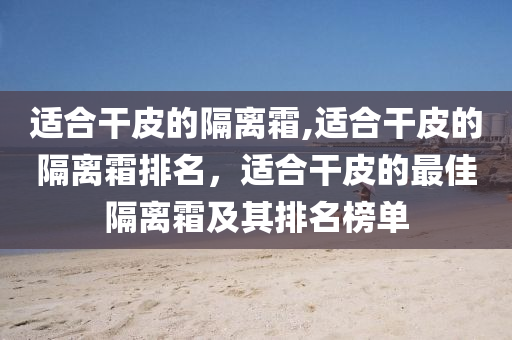 适合干皮的隔离霜,适合干皮的隔离霜排名，适合干皮的最佳隔离霜及其排名榜单